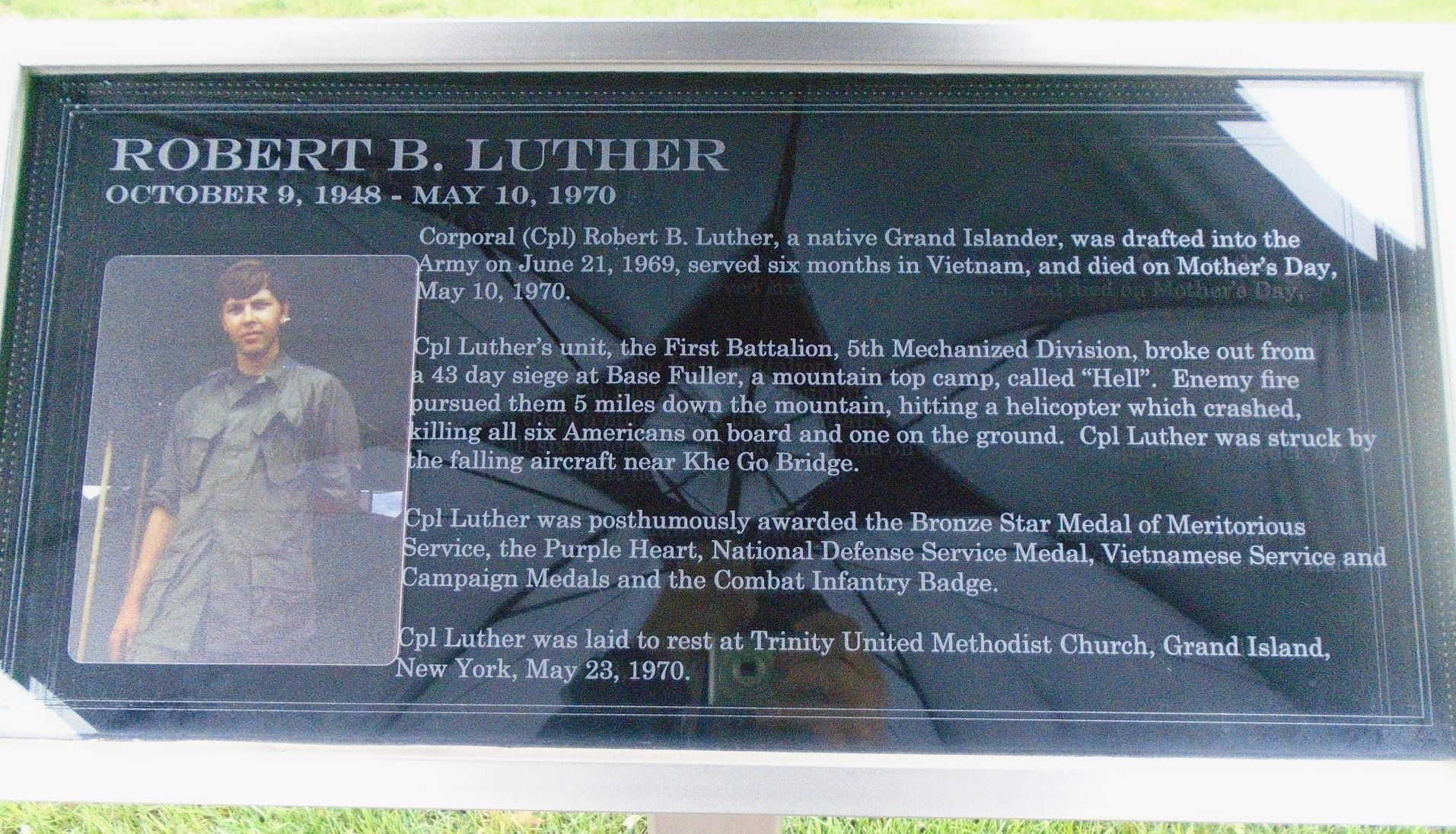 ROBERT B. LUTHER
OCTOBER 9, 1948 - MAY 10, 1970

Corporal (Cpl) Robert B. Luther, a native Grand Islander, was drafted into the Army on June 21, 1969, served six months in Vietnam, and died on Mother's Day, May 10, 1970.

Cpl Luther's unit, the First Battalion, 5th Mechanized Division, broke out from a 43 day siege at Base Fuller, a mountain top camp, called "Hell". Enemy fire pursued them 5 miles down the mountain, hitting a helicopter which crashed, killing all six Americans on board and one on the ground. Cpl Luther was struck by the falling aircraft near Khe Go Bridge.

Cpl Luther was posthumously awarded the Bronze Star Medal of Meritorious Service, the Purple Heart, National Defense Service Medal, Vietnamese Service and Campaign Medals and the Combat Infantry Badge.

Cpl Luther was laid to rest at Trinity United Methodist Church, Grand Island, New York, May 23, 1970.